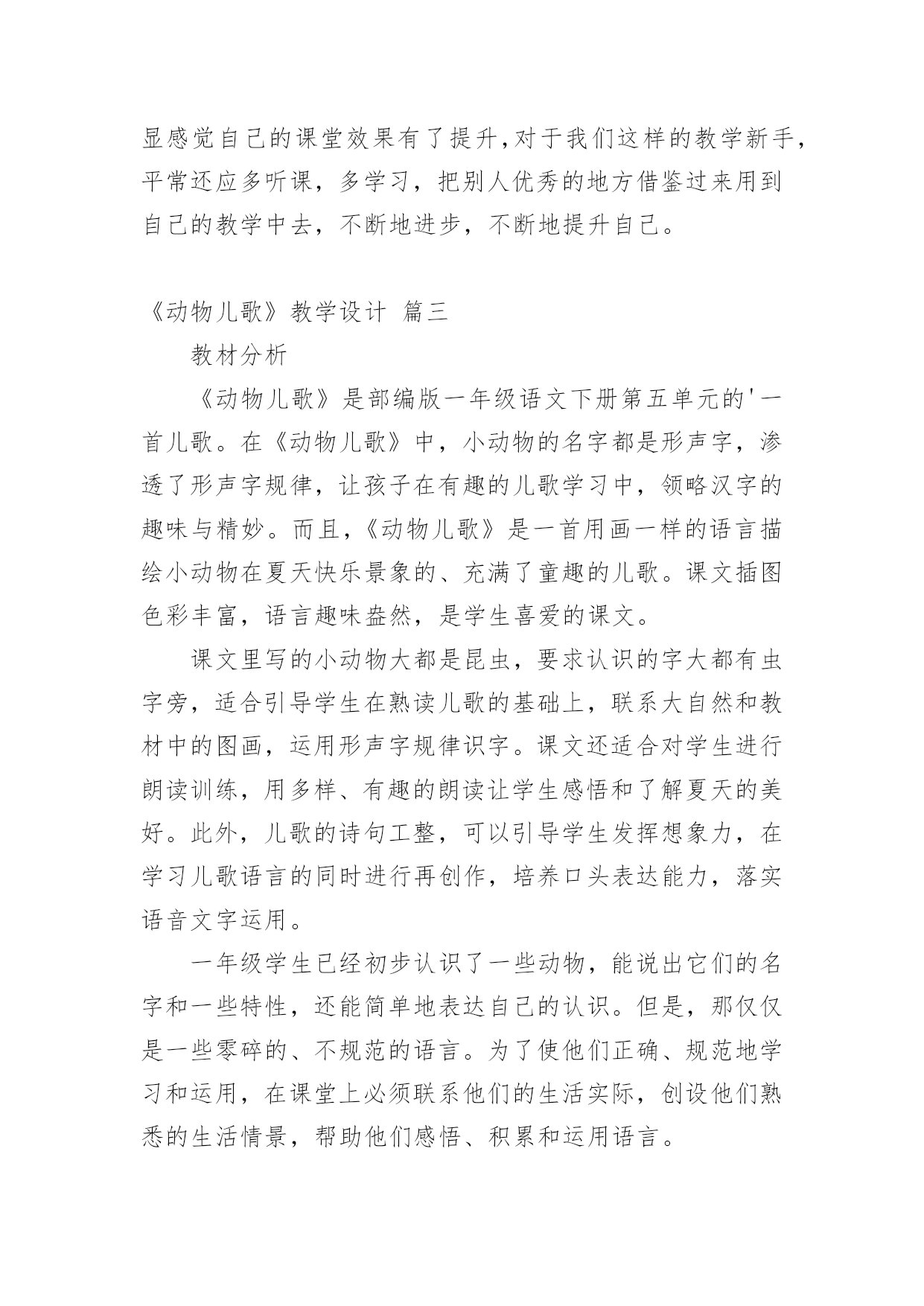 显感觉自己的课堂效果有了提升,对于我们这样的教学新手,平常还应多听课，多学习，把别人优秀的地方借鉴过来用到自己的教学中去，不断地进步，不断地提升自己。

《动物儿歌》教学设计 篇三

教材分析

《动物儿歌》是部编版一年级语文下册第五单元的'一首儿歌。在《动物儿歌》中，小动物的名字都是形声字，渗透了形声字规律，让孩子在有趣的儿歌学习中，领略汉字的趣味与精妙。而且,《动物儿歌》是一首用画一样的语言描绘小动物在夏天快乐景象的、充满了童趣的儿歌。课文插图色彩丰富，语言趣味盎然，是学生喜爱的课文。

课文里写的小动物大都是昆虫，要求认识的字大都有虫字旁，适合引导学生在熟读儿歌的基础上，联系大自然和教材中的图画，运用形声字规律识字。课文还适合对学生进行朗读训练，用多样、有趣的朗读让学生感悟和了解夏天的美好。此外，儿歌的诗句工整，可以引导学生发挥想象力，在学习儿歌语言的同时进行再创作，培养口头表达能力，落实语音文字运用。

一年级学生已经初步认识了一些动物，能说出它们的名字和一些特性，还能简单地表达自己的认识。但是，那仅仅是一些零碎的、不规范的语言。为了使他们正确、规范地学习和运用，在课堂上必须联系他们的生活实际，创设他们熟悉的生活情景，帮助他们感悟、积累和运用语言。